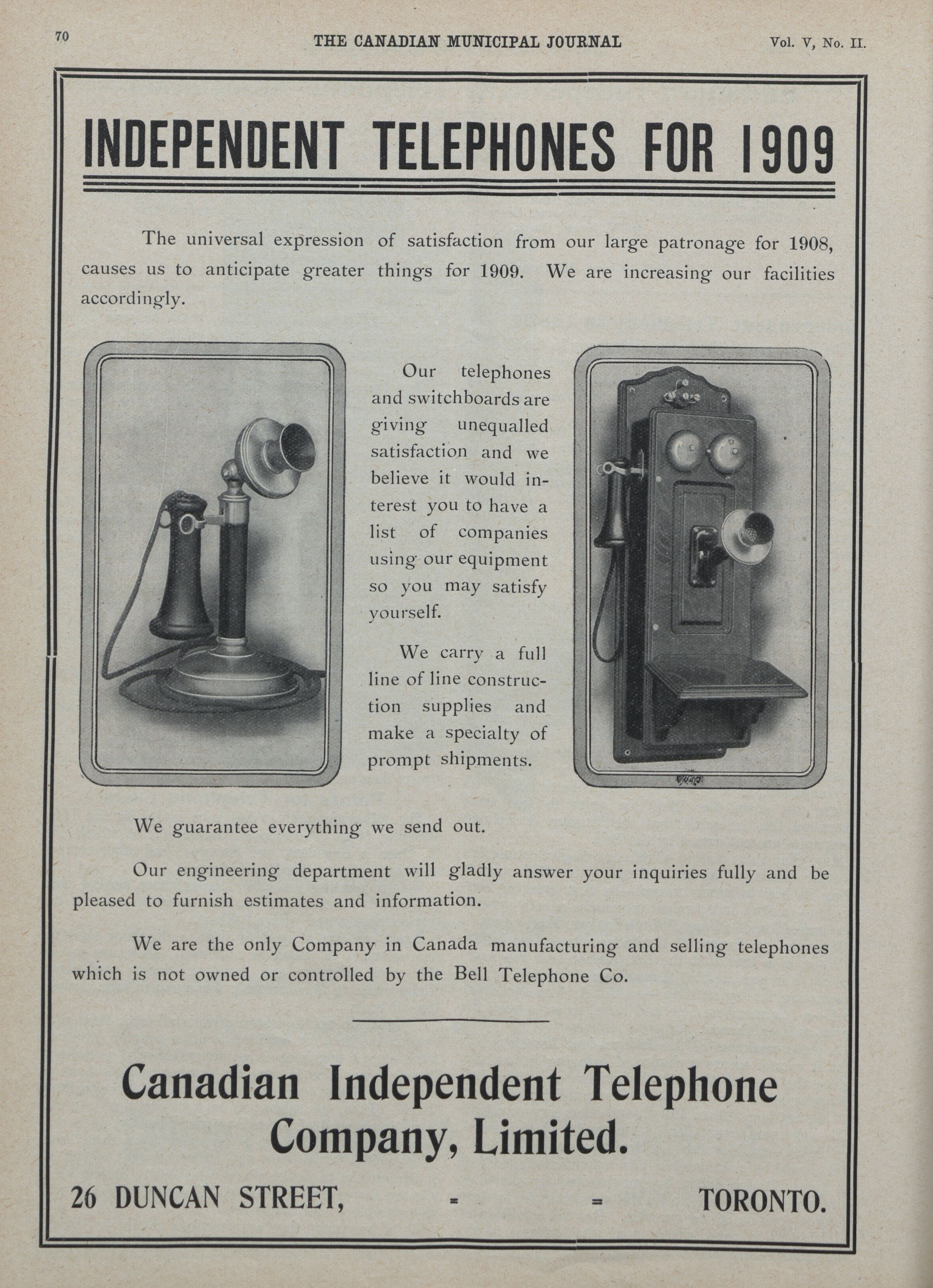 70 THE CANADIAN MUNICIPAL JOURNAL Vol. V, No. II.

INDEPENDENT TELEPHONES FOR 1909

The universal expression of satisfaction from our large patronage for 1908, causes us to anticipate greater things for 1909. We are increasing our facilities accordingly.

Our telephones and switchboards are giving unequalled satisfaction and we believe it would interest you to have a list of companies using our equipment so you may satisfy yourself.

We carry a full line of line construction supplies and make a specialty of prompt shipments.

We guarantee everything we send out.

Our engineering department will gladly answer your inquiries fully and be pleased to furnish estimates and information.

We are the only Company in Canada manufacturing and selling telephones which is not owned or controlled by the Bell Telephone Co.

Canadian Independent Telephone Company, Limited.

26 DUNCAN STREET, = = TORONTO.